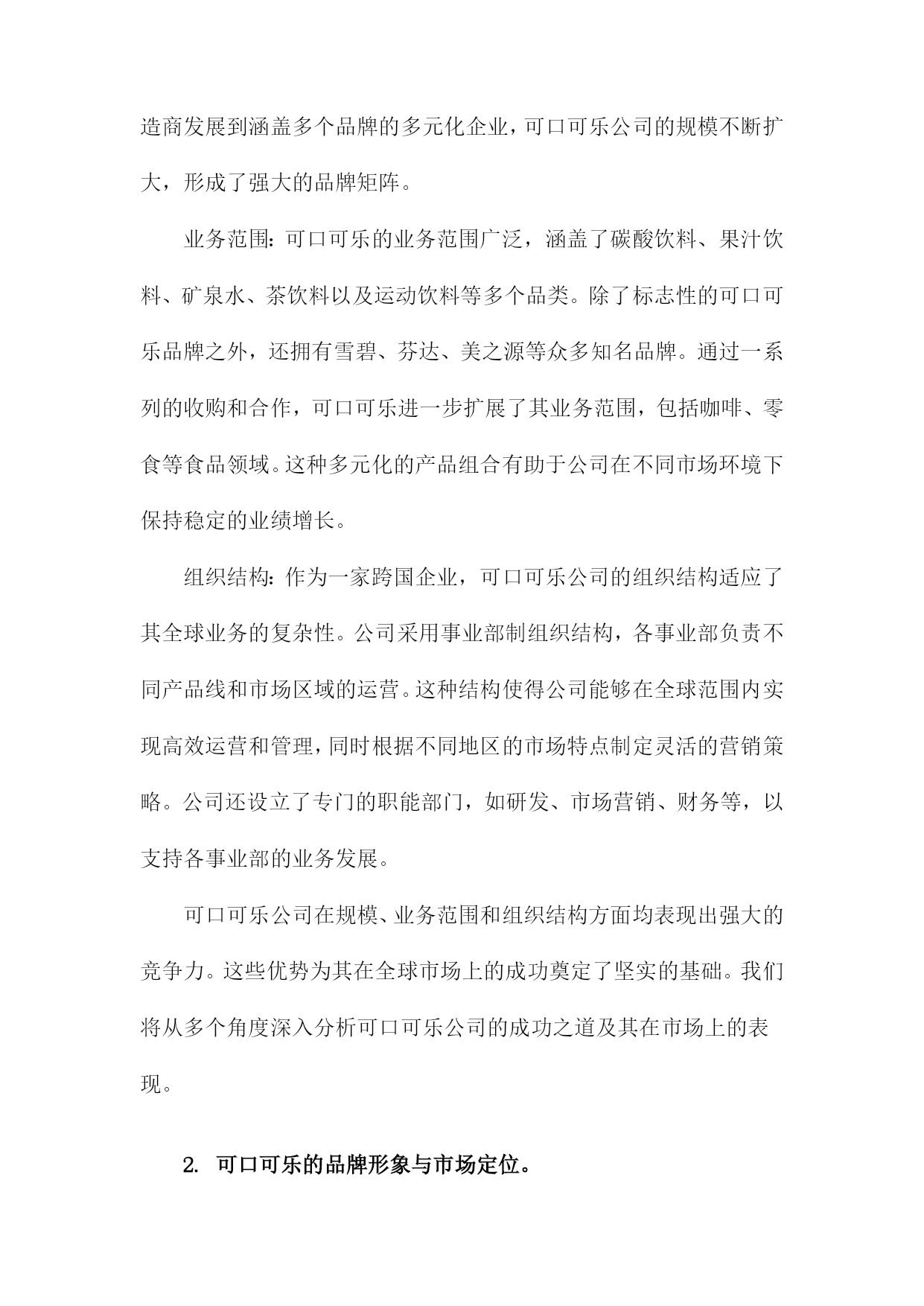 造商发展到涵盖多个品牌的多元化企业，可口可乐公司的规模不断扩大，形成了强大的品牌矩阵。

业务范围：可口可乐的业务范围广泛，涵盖了碳酸饮料、果汁饮料、矿泉水、茶饮料以及运动饮料等多个品类。除了标志性的可口可乐品牌之外，还拥有雪碧、芬达、美之源等众多知名品牌。通过一系列的收购和合作，可口可乐进一步扩展了其业务范围，包括咖啡、零食等食品领域。这种多元化的产品组合有助于公司在不同市场环境下保持稳定的业绩增长。

组织结构：作为一家跨国企业，可口可乐公司的组织结构适应了其全球业务的复杂性。公司采用事业部制组织结构，各事业部负责不同产品线和市场区域的运营。这种结构使得公司能够在全球范围内实现高效运营和管理，同时根据不同地区的市场特点制定灵活的营销策略。公司还设立了专门的职能部门，如研发、市场营销、财务等，以支持各事业部的业务发展。

可口可乐公司在规模、业务范围和组织结构方面均表现出强大的竞争力。这些优势为其在全球市场上的成功奠定了坚实的基础。我们将从多个角度深入分析可口可乐公司的成功之道及其在市场上的表现。

2. 可口可乐的品牌形象与市场定位。